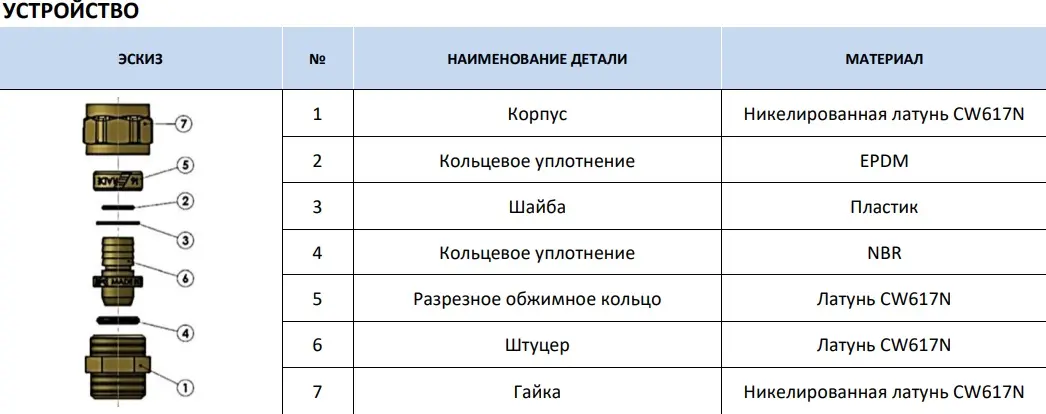 УСТРОЙСТВО

| ЭСКИЗ | № | НАИМЕНОВАНИЕ ДЕТАЛИ | МАТЕРИАЛ |
|---|---|---|---|
| 7 5 2 3 6 4 1 | 1 | Корпус | Никелированная латунь CW617N |
| | 2 | Кольцевое уплотнение | EPDM |
| | 3 | Шайба | Пластик |
| | 4 | Кольцевое уплотнение | NBR |
| | 5 | Разрезное обжимное кольцо | Латунь CW617N |
| | 6 | Штуцер | Латунь CW617N |
| | 7 | Гайка | Никелированная латунь CW617N |